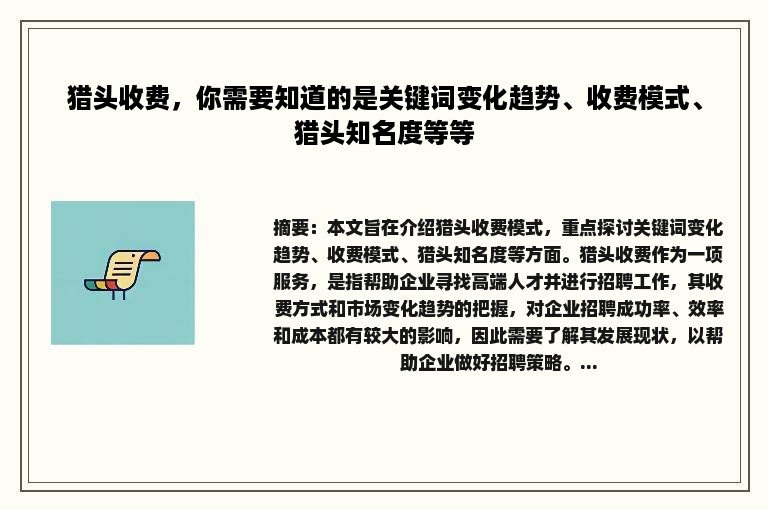 猎头收费，你需要知道的是关键词变化趋势、收费模式、猎头知名度等等

摘要：本文旨在介绍猎头收费模式，重点探讨关键词变化趋势、收费模式、猎头知名度等方面。猎头收费作为一项服务，是指帮助企业寻找高端人才并进行招聘工作，其收费方式和市场变化趋势的把握，对企业招聘成功率、效率和成本都有较大的影响，因此需要了解其发展现状，以帮助企业做好招聘策略。...